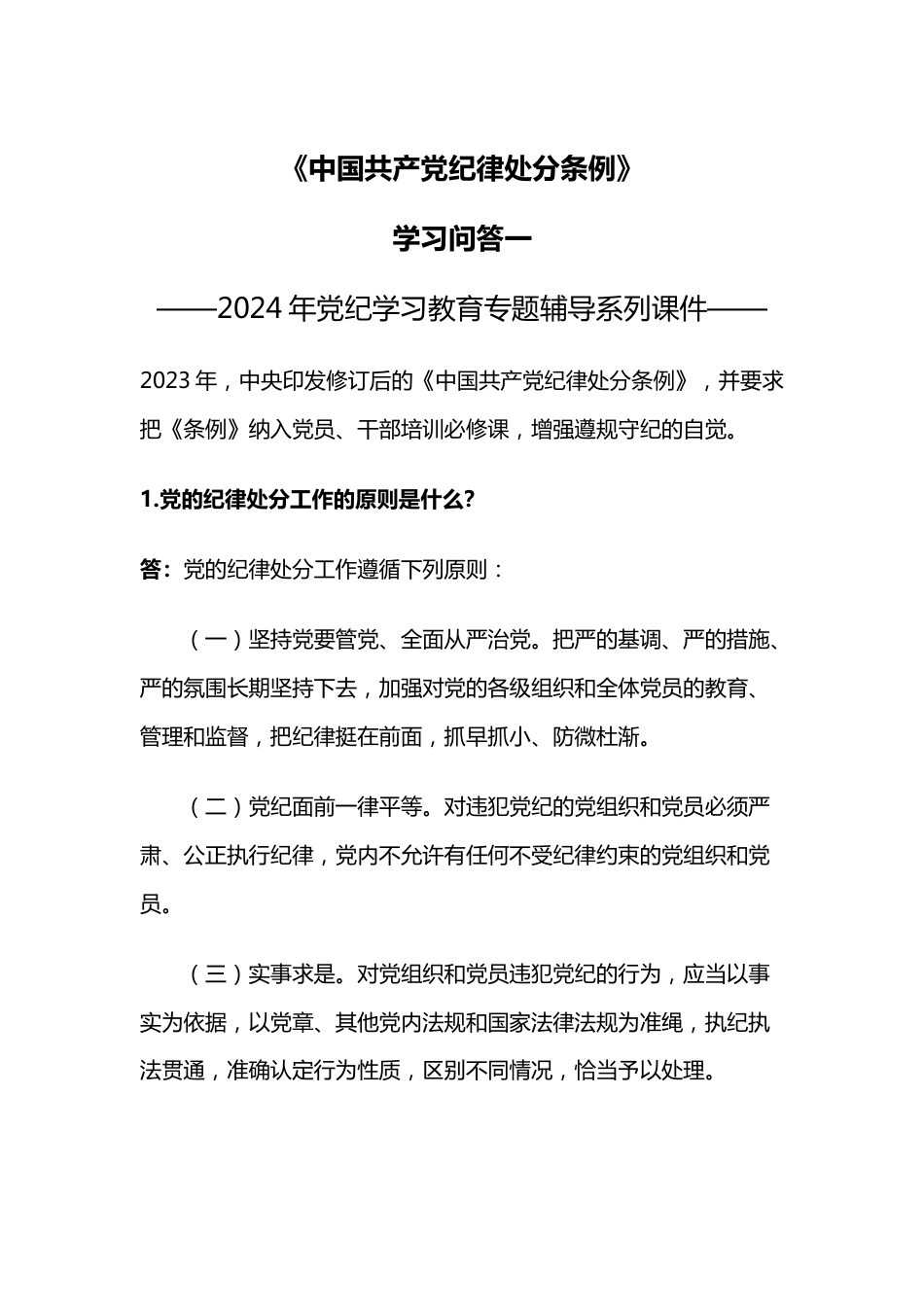 《中国共产党纪律处分条例》

学习问答一

——2024年党纪学习教育专题辅导系列课件——

2023年，中央印发修订后的《中国共产党纪律处分条例》，并要求把《条例》纳入党员、干部培训必修课，增强遵规守纪的自觉。

1.党的纪律处分工作的原则是什么?

答：党的纪律处分工作遵循下列原则：

（一）坚持党要管党、全面从严治党。把严的基调、严的措施、严的氛围长期坚持下去，加强对党的各级组织和全体党员的教育、管理和监督，把纪律挺在前面，抓早抓小、防微杜渐。

（二）党纪面前一律平等。对违犯党纪的党组织和党员必须严肃、公正执行纪律，党内不允许有任何不受纪律约束的党组织和党员。

（三）实事求是。对党组织和党员违犯党纪的行为，应当以事实为依据，以党章、其他党内法规和国家法律法规为准绳，执纪执法贯通，准确认定行为性质，区别不同情况，恰当予以处理。